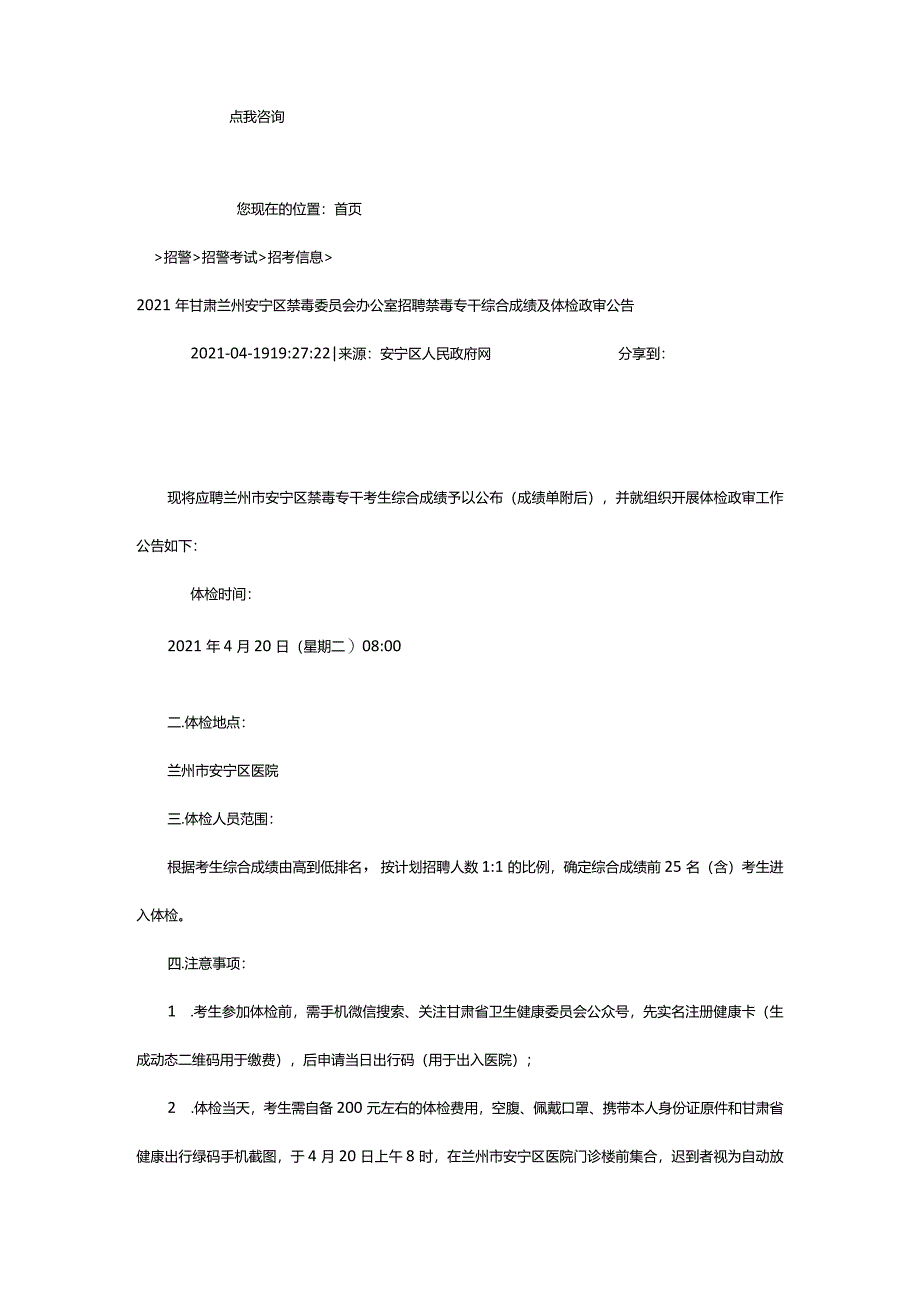 点我咨询

您现在的位置：首页

>招警>招警考试>招考信息>

2021年甘肃兰州安宁区禁毒委员会办公室招聘禁毒专干综合成绩及体检政审公告

2021-04-1919:27:22|来源：安宁区人民政府网 分享到：

现将应聘兰州市安宁区禁毒专干考生综合成绩予以公布（成绩单附后），并就组织开展体检政审工作公告如下：

体检时间：

2021年4月20日（星期二）08:00

二.体检地点：

兰州市安宁区医院

三.体检人员范围：

根据考生综合成绩由高到低排名，按计划招聘人数1:1的比例，确定综合成绩前25名（含）考生进入体检。

四.注意事项：

1 .考生参加体检前，需手机微信搜索、关注甘肃省卫生健康委员会公众号，先实名注册健康卡（生成动态二维码用于缴费），后申请当日出行码（用于出入医院）；

2 .体检当天，考生需自备200元左右的体检费用，空腹、佩戴口罩、携带本人身份证原件和甘肃省健康出行绿码手机截图，于4月20日上午8时，在兰州市安宁区医院门诊楼前集合，迟到者视为自动放